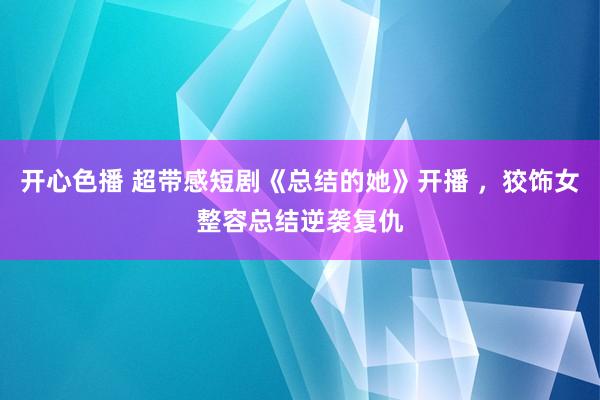 开心色播 超带感短剧《总结的她》开播 ，狡饰女整容总结逆袭复仇